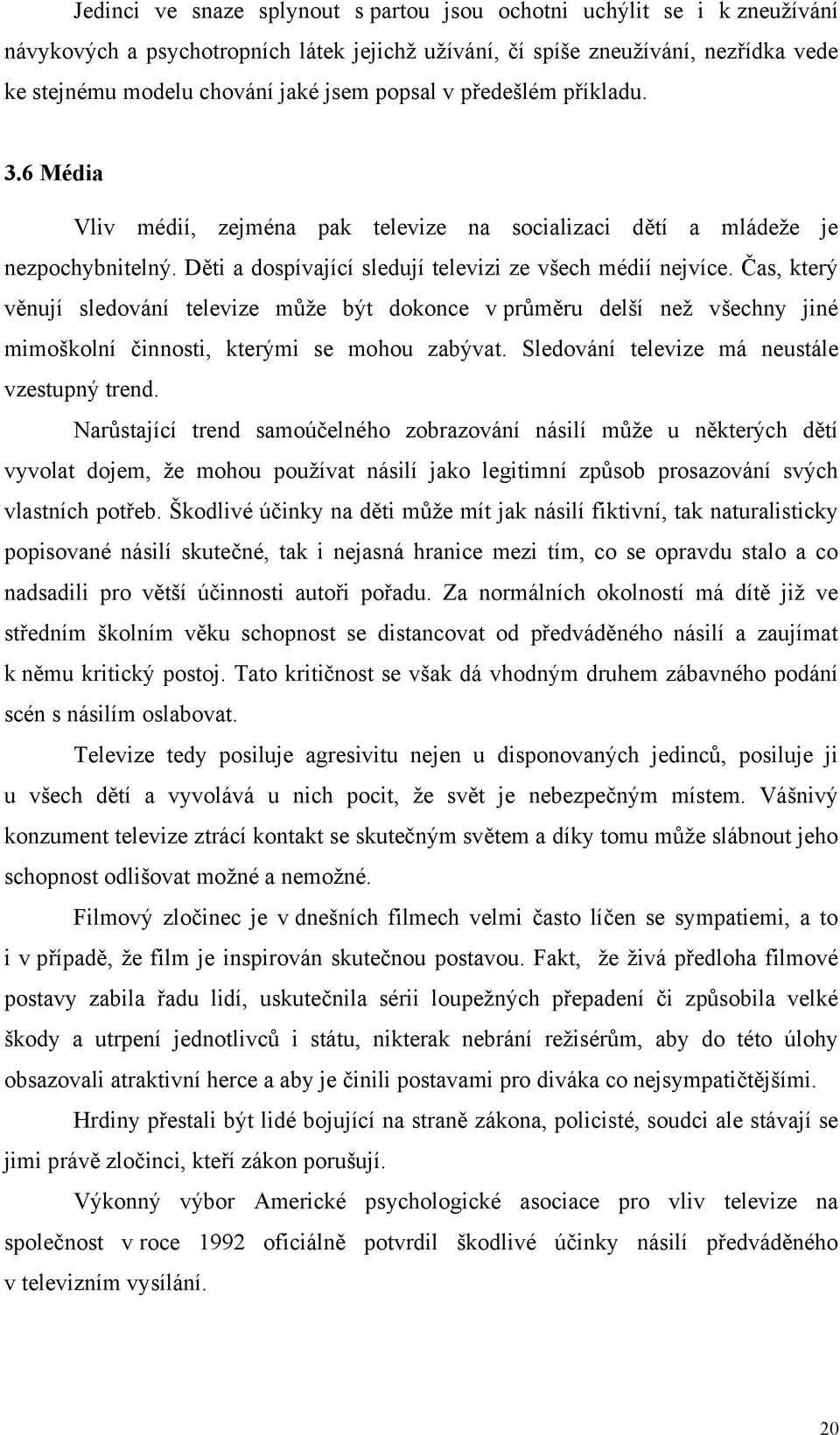 Jedinci ve snaze splynout s partou jsou ochotni uchýlit se i k zneužívání návykových a psychotropních látek jejichž užívání, čí spíše zneužívání, nezřídka vede ke stejnému modelu chování jaké jsem popsal v předešlém příkladu.

3.6 Média

Vliv médií, zejména pak televize na socializaci dětí a mládeže je nezpochybnitelný. Děti a dospívající sledují televizi ze všech médií nejvíce. Čas, který věnují sledování televize může být dokonce v průměru delší než všechny jiné mimoškolní činnosti, kterými se mohou zabývat. Sledování televize má neustále vzestupný trend.

Narůstající trend samoúčelného zobrazování násilí může u některých dětí vyvolat dojem, že mohou používat násilí jako legitimní způsob prosazování svých vlastních potřeb. Škodlivé účinky na děti může mít jak násilí fiktivní, tak naturalisticky popisované násilí skutečné, tak i nejasná hranice mezi tím, co se opravdu stalo a co nadsadili pro větší účinnosti autoři pořadu. Za normálních okolností má dítě již ve středním školním věku schopnost se distancovat od předváděného násilí a zaujímat k němu kritický postoj. Tato kritičnost se však dá vhodným druhem zábavného podání scén s násilím oslabovat.

Televize tedy posiluje agresivitu nejen u disponovaných jedinců, posiluje ji u všech dětí a vyvolává u nich pocit, že svět je nebezpečným místem. Vášnivý konzument televize ztrácí kontakt se skutečným světem a díky tomu může slábnout jeho schopnost odlišovat možné a nemožné.

Filmový zločinec je v dnešních filmech velmi často líčen se sympatiemi, a to i v případě, že film je inspirován skutečnou postavou. Fakt, že živá předloha filmové postavy zabila řadu lidí, uskutečnila sérii loupežných přepadení či způsobila velké škody a utrpení jednotlivců i státu, nikterak nebrání režisérům, aby do této úlohy obsazovali atraktivní herce a aby je činili postavami pro diváka co nejsympatičtějšími.

Hrdiny přestali být lidé bojující na straně zákona, policisté, soudci ale stávají se jimi právě zločinci, kteří zákon porušují.

Výkonný výbor Americké psychologické asociace pro vliv televize na společnost v roce 1992 oficiálně potvrdil škodlivé účinky násilí předváděného v televizním vysílání.

20